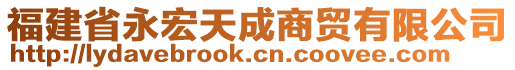 福建省永宏天成商贸有限公司
http://lydavebrook.cn.coovee.com